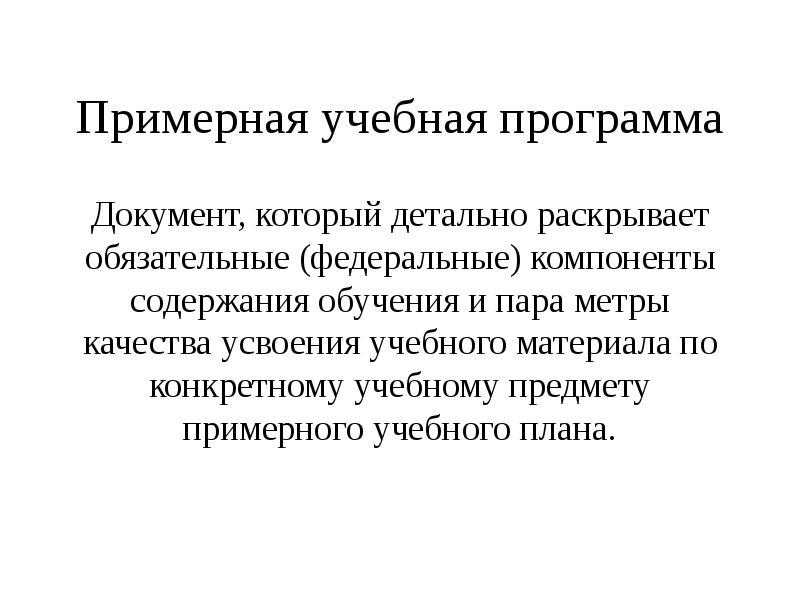 Примерная учебная программа

Документ, который детально раскрывает обязательные (федеральные) компоненты содержания обучения и пара метры качества усвоения учебного материала по конкретному учебному предмету примерного учебного плана.